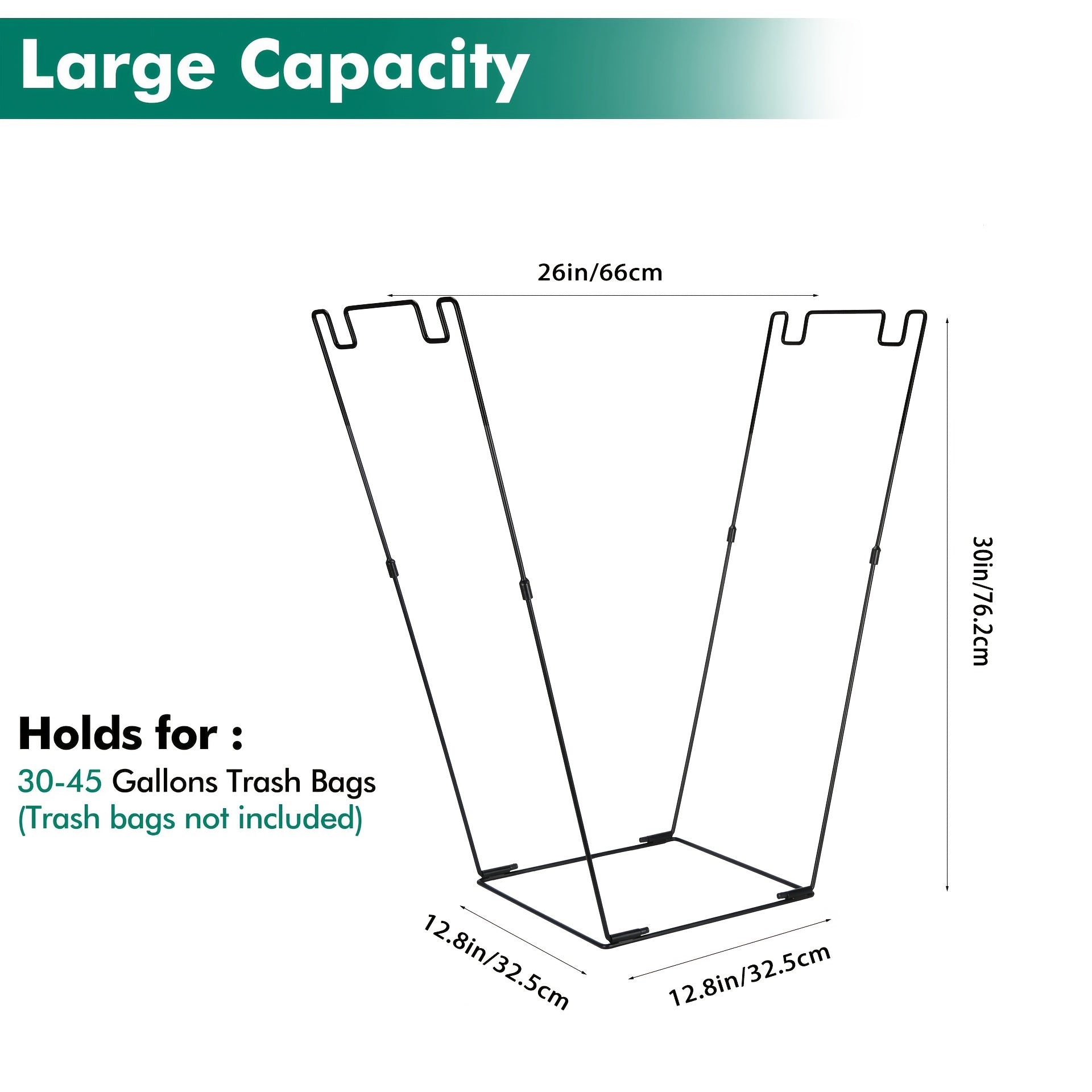 Large Capacity

26in/66cm

30in/76.2cm

Holds for :
30-45 Gallons Trash Bags
(Trash bags not included)

12.8in/32.5cm

12.8in/32.5cm